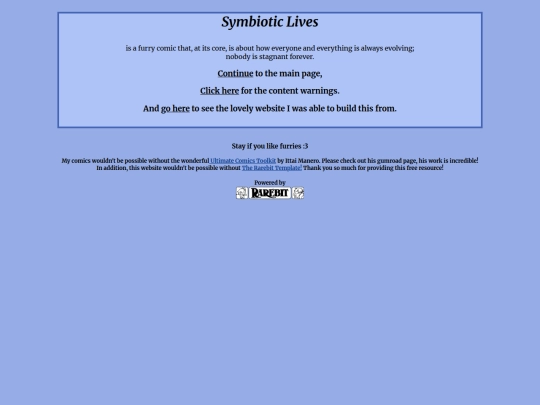 Symbiotic Lives

is a furry comic that, at its core, is about how everyone and everything is always evolving; nobody is stagnant forever.

Continue to the main page,

Click here for the content warnings.

And go here to see the lovely website I was able to build this from.

Stay if you like furries :3

My comics wouldn't be possible without the wonderful Ultimate Comics Toolkit by Ittai Manero. Please check out his gumroad page, his work is incredible! In addition, this website wouldn't be possible without The Rarebit Template! Thank you so much for providing this free resource!

Powered by
RAREBIT